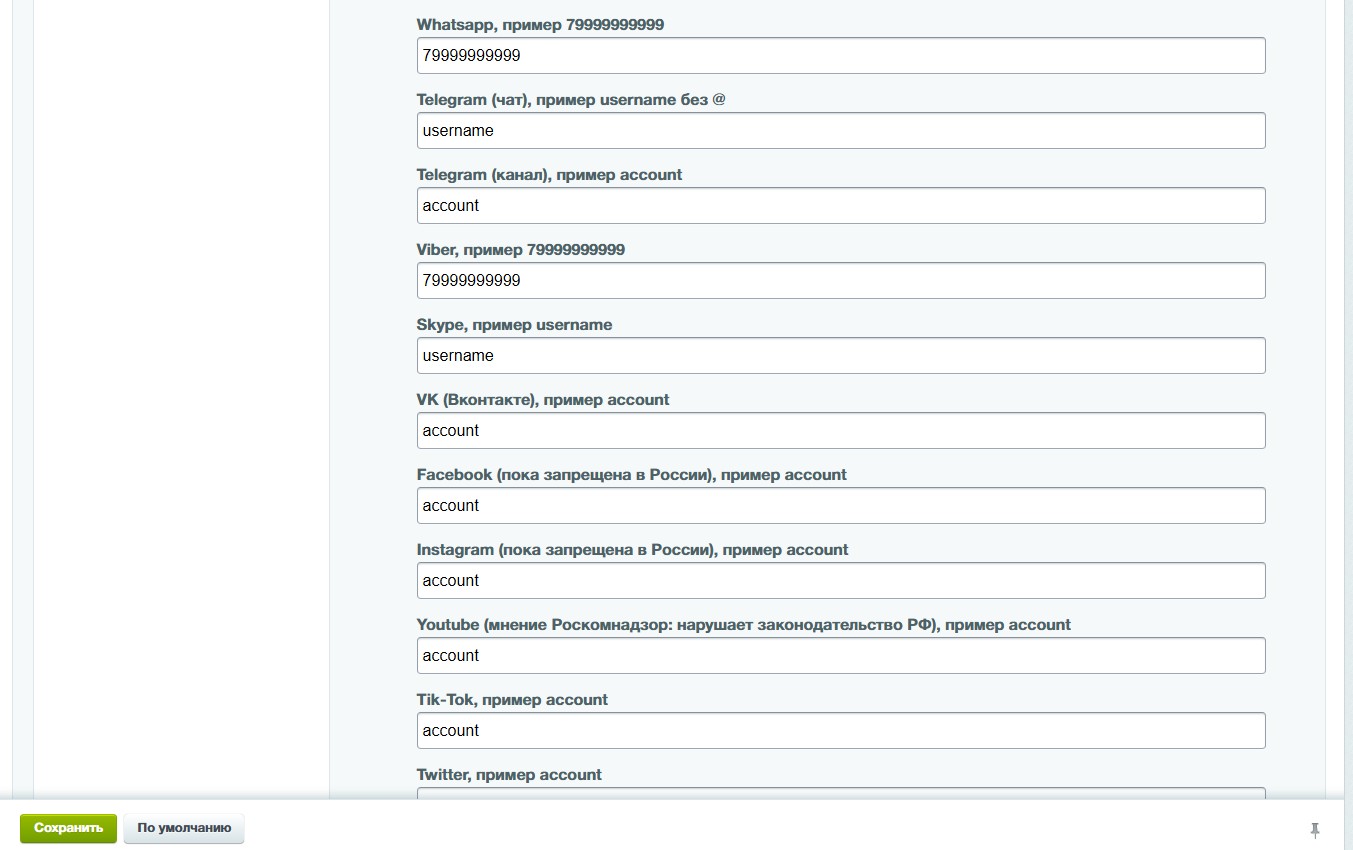 Whatsapp, пример 79999999999

79999999999

Telegram (чат), пример username без @

username

Telegram (канал), пример account

account

Viber, пример 79999999999

79999999999

Skype, пример username

username

VK (Вконтакте), пример account

account

Facebook (пока запрещена в России), пример account

account

Instagram (пока запрещена в России), пример account

account

Youtube (мнение Роскомнадзор: нарушает законодательство РФ), пример account

account

Tik-Tok, пример account

account

Twitter, пример account

Сохранить

По умолчанию